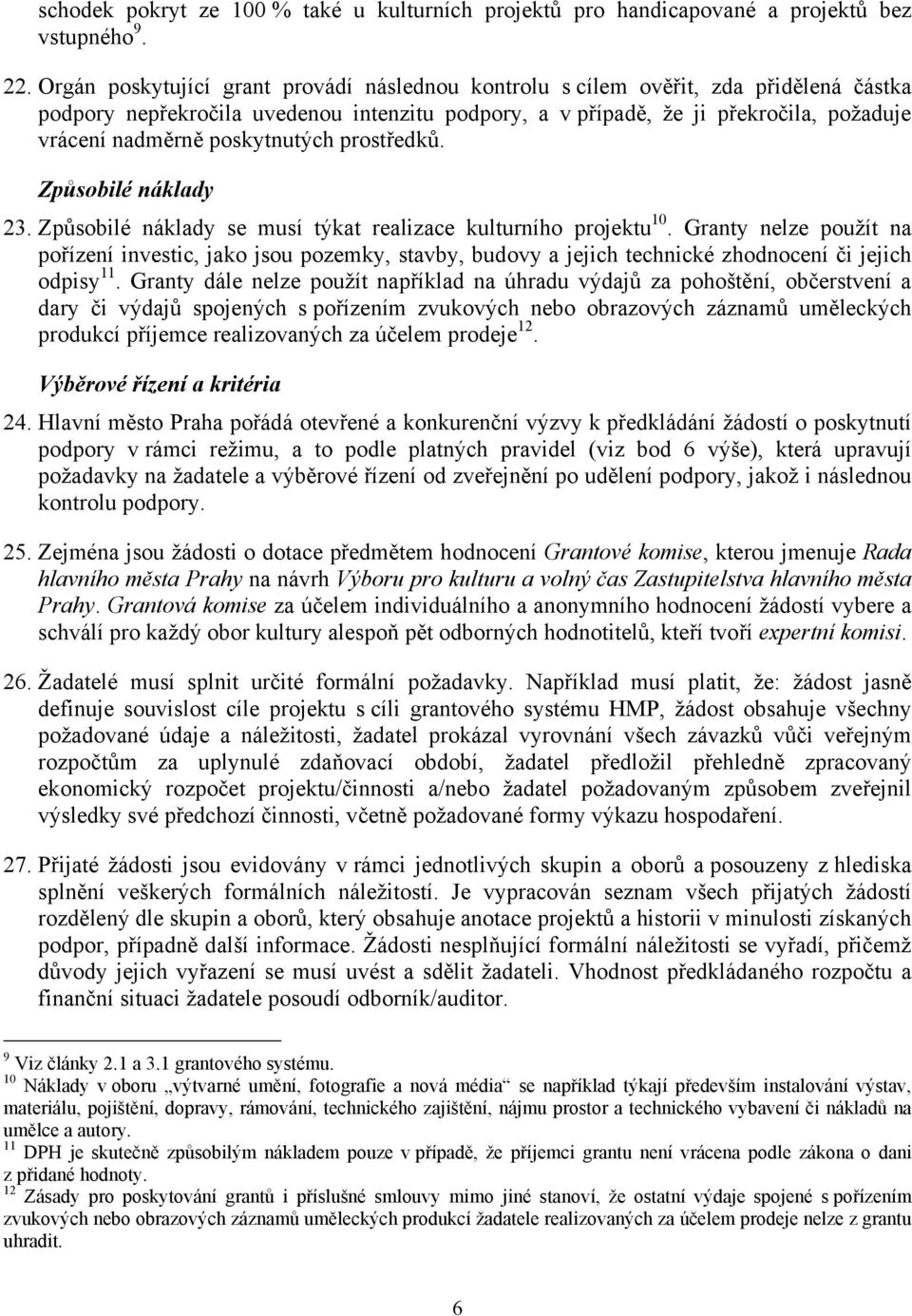 schodek pokryt ze 100 % také u kulturních projektů pro handicapované a projektů bez vstupného$^{9}$.

22. Orgán poskytující grant provádí následnou kontrolu s cílem ověřit, zda přidělená částka podpory nepřekročila uvedenou intenzitu podpory, a v případě, že ji překročila, požaduje vrácení nadměrně poskytnutých prostředků.

Způsobilé náklady

23. Způsobilé náklady se musí týkat realizace kulturního projektu$^{10}$. Granty nelze použít na pořízení investic, jako jsou pozemky, stavby, budovy a jejich technické zhodnocení či jejich odpisy$^{11}$. Granty dále nelze použít například na úhradu výdajů za pohoštění, občerstvení a dary či výdajů spojených s pořízením zvukových nebo obrazových záznamů uměleckých produkcí příjemce realizovaných za účelem prodeje$^{12}$.

Výběrové řízení a kritéria

24. Hlavní město Praha pořádá otevřené a konkurenční výzvy k předkládání žádostí o poskytnutí podpory v rámci režimu, a to podle platných pravidel (viz bod 6 výše), která upravují požadavky na žadatele a výběrové řízení od zveřejnění po udělení podpory, jakož i následnou kontrolu podpory.

25. Zejména jsou žádosti o dotace předmětem hodnocení Grantové komise, kterou jmenuje Rada hlavního města Prahy na návrh Výboru pro kulturu a volný čas Zastupitelstva hlavního města Prahy. Grantová komise za účelem individuálního a anonymního hodnocení žádostí vybere a schválí pro každý obor kultury alespoň pět odborných hodnotitelů, kteří tvoří expertní komisi.

26. Žadatelé musí splnit určité formální požadavky. Například musí platit, že: žádost jasně definuje souvislost cíle projektu s cíli grantového systému HMP, žádost obsahuje všechny požadované údaje a náležitosti, žadatel prokázal vyrovnání všech závazků vůči veřejným rozpočtům za uplynulé zdaňovací období, žadatel předložil přehledně zpracovaný ekonomický rozpočet projektu/činnosti a/nebo žadatel požadovaným způsobem zveřejnil výsledky své předchozí činnosti, včetně požadované formy výkazu hospodaření.

27. Přijaté žádosti jsou evidovány v rámci jednotlivých skupin a oborů a posouzeny z hlediska splnění veškerých formálních náležitostí. Je vypracován seznam všech přijatých žádostí rozdělený dle skupin a oborů, který obsahuje anotace projektů a historii v minulosti získaných podpor, případně další informace. Žádosti nesplňující formální náležitosti se vyřadí, přičemž důvody jejich vyřazení se musí uvést a sdělit žadateli. Vhodnost předkládaného rozpočtu a finanční situaci žadatele posoudí odborník/auditor.

$^{9}$ Viz články 2.1 a 3.1 grantového systému.
$^{10}$ Náklady v oboru „výtvarné umění, fotografie a nová média“ se například týkají především instalování výstav, materiálu, pojištění, dopravy, rámování, technického zajištění, nájmu prostor a technického vybavení či nákladů na umělce a autory.
$^{11}$ DPH je skutečně způsobilým nákladem pouze v případě, že příjemci grantu není vrácena podle zákona o dani z přidané hodnoty.
$^{12}$ Zásady pro poskytování grantů i příslušné smlouvy mimo jiné stanoví, že ostatní výdaje spojené s pořízením zvukových nebo obrazových záznamů uměleckých produkcí žadatele realizovaných za účelem prodeje nelze z grantu uhradit.

6